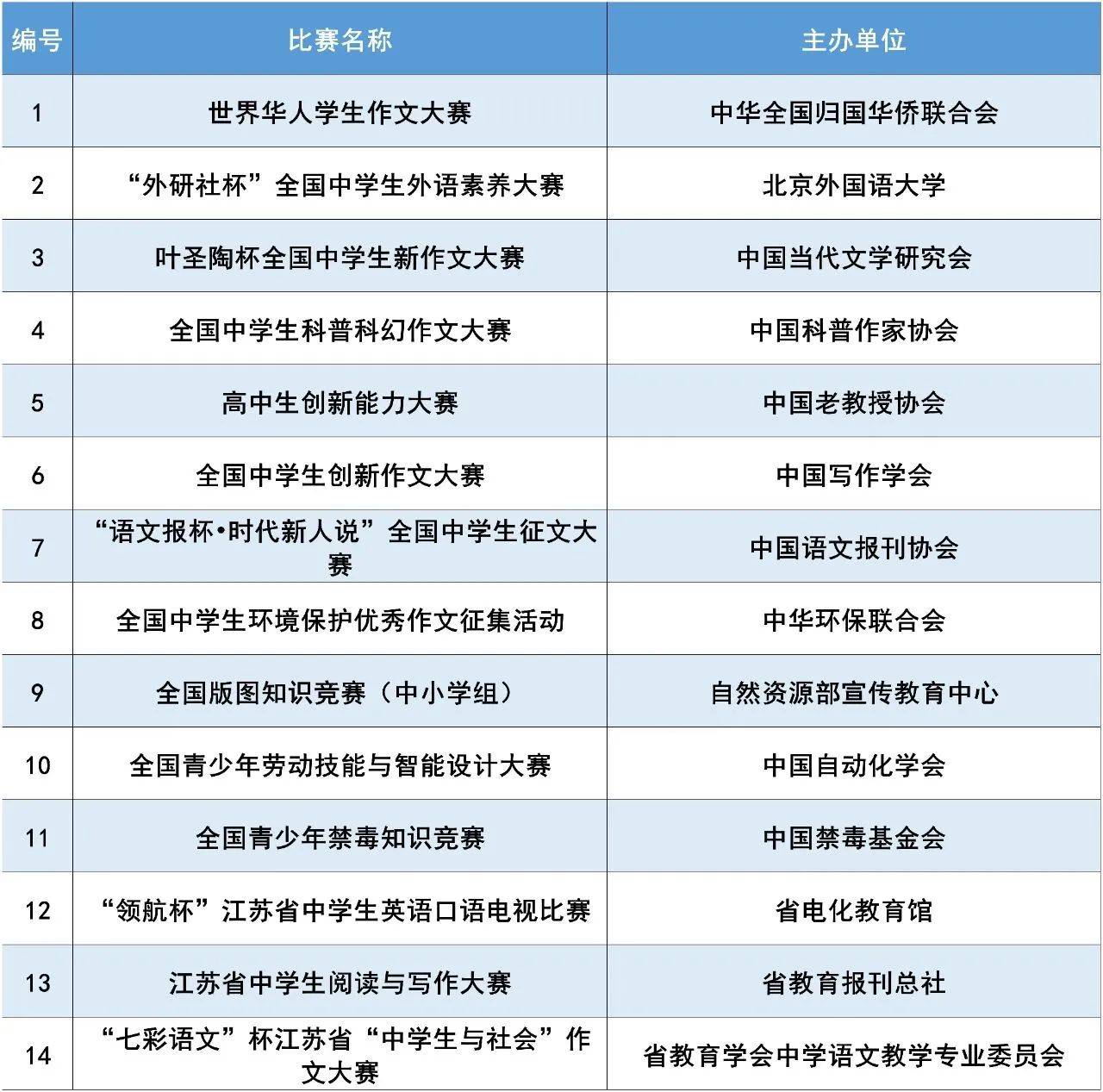 | 编号 | 比赛名称 | 主办单位 |
|---|---|---|
| 1 | 世界华人学生作文大赛 | 中华全国归国华侨联合会 |
| 2 | “外研社杯”全国中学生外语素养大赛 | 北京外国语大学 |
| 3 | 叶圣陶杯全国中学生新作文大赛 | 中国当代文学研究会 |
| 4 | 全国中学生科普科幻作文大赛 | 中国科普作家协会 |
| 5 | 高中生创新能力大赛 | 中国老教授协会 |
| 6 | 全国中学生创新作文大赛 | 中国写作学会 |
| 7 | “语文报杯•时代新人说”全国中学生征文大赛 | 中国语文报刊协会 |
| 8 | 全国中学生环境保护优秀作文征集活动 | 中华环保联合会 |
| 9 | 全国版图知识竞赛（中小学组） | 自然资源部宣传教育中心 |
| 10 | 全国青少年劳动技能与智能设计大赛 | 中国自动化学会 |
| 11 | 全国青少年禁毒知识竞赛 | 中国禁毒基金会 |
| 12 | “领航杯”江苏省中学生英语口语电视比赛 | 省电化教育馆 |
| 13 | 江苏省中学生阅读与写作大赛 | 省教育报刊总社 |
| 14 | “七彩语文”杯江苏省“中学生与社会”作文大赛 | 省教育学会中学语文教学专业委员会 |